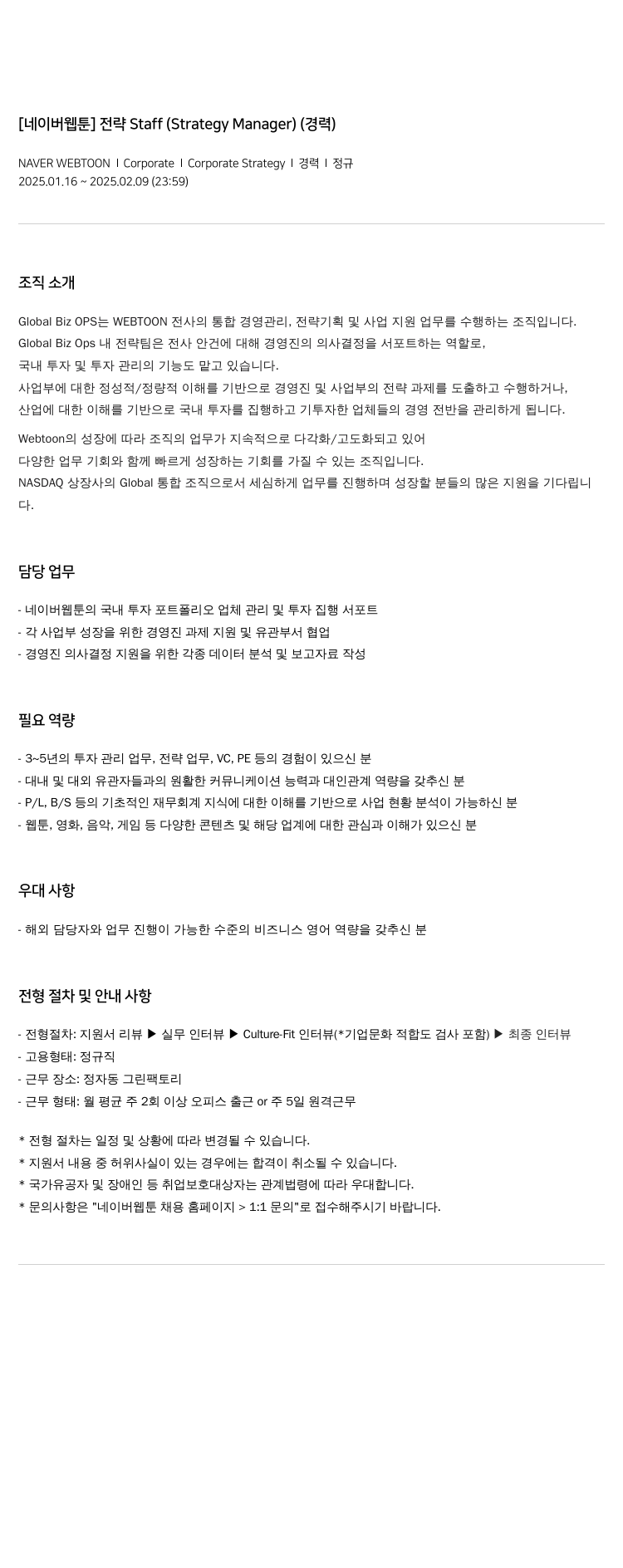 [네이버웹툰] 전략 Staff (Strategy Manager) (경력)

NAVER WEBTOON | Corporate | Corporate Strategy | 경력 | 정규
2025.01.16 ~ 2025.02.09 (23:59)

조직 소개

Global Biz OPS는 WEBTOON 전사의 통합 경영관리, 전략기획 및 사업 지원 업무를 수행하는 조직입니다.
Global Biz Ops 내 전략팀은 전사 안건에 대해 경영진의 의사결정을 서포트하는 역할로,
국내 투자 및 투자 관리의 기능도 맡고 있습니다.
사업부에 대한 정성적/정량적 이해를 기반으로 경영진 및 사업부의 전략 과제를 도출하고 수행하거나,
산업에 대한 이해를 기반으로 국내 투자를 집행하고 기투자한 업체들의 경영 전반을 관리하게 됩니다.

Webtoon의 성장에 따라 조직의 업무가 지속적으로 다각화/고도화되고 있어
다양한 업무 기회와 함께 빠르게 성장하는 기회를 가질 수 있는 조직입니다.
NASDAQ 상장사의 Global 통합 조직으로서 세심하게 업무를 진행하며 성장할 분들의 많은 지원을 기다립니다.

담당 업무

- 네이버웹툰의 국내 투자 포트폴리오 업체 관리 및 투자 집행 서포트
- 각 사업부 성장을 위한 경영진 과제 지원 및 유관부서 협업
- 경영진 의사결정 지원을 위한 각종 데이터 분석 및 보고자료 작성

필요 역량

- 3~5년의 투자 관리 업무, 전략 업무, VC, PE 등의 경험이 있으신 분
- 대내 및 대외 유관자들과의 원활한 커뮤니케이션 능력과 대인관계 역량을 갖추신 분
- P/L, B/S 등의 기초적인 재무회계 지식에 대한 이해를 기반으로 사업 현황 분석이 가능하신 분
- 웹툰, 영화, 음악, 게임 등 다양한 콘텐츠 및 해당 업계에 대한 관심과 이해가 있으신 분

우대 사항

- 해외 담당자와 업무 진행이 가능한 수준의 비즈니스 영어 역량을 갖추신 분

전형 절차 및 안내 사항

- 전형절차: 지원서 리뷰 ▶ 실무 인터뷰 ▶ Culture-Fit 인터뷰(*기업문화 적합도 검사 포함) ▶ 최종 인터뷰
- 고용형태: 정규직
- 근무 장소: 정자동 그린팩토리
- 근무 형태: 월 평균 주 2회 이상 오피스 출근 or 주 5일 원격근무

* 전형 절차는 일정 및 상황에 따라 변경될 수 있습니다.
* 지원서 내용 중 허위사실이 있는 경우에는 합격이 취소될 수 있습니다.
* 국가유공자 및 장애인 등 취업보호대상자는 관계법령에 따라 우대합니다.
* 문의사항은 "네이버웹툰 채용 홈페이지 > 1:1 문의"로 접수해주시기 바랍니다.